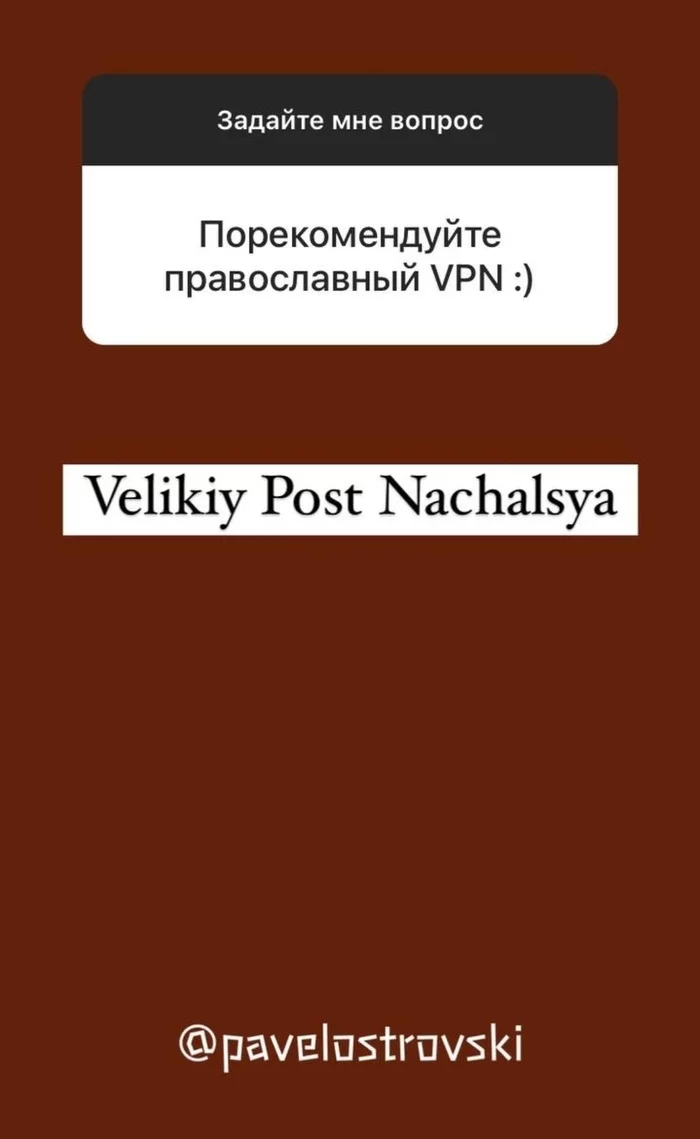 Задайте мне вопрос

Порекомендуйте православный VPN :)

Velikiy Post Nachalsya

@pavelostrovski